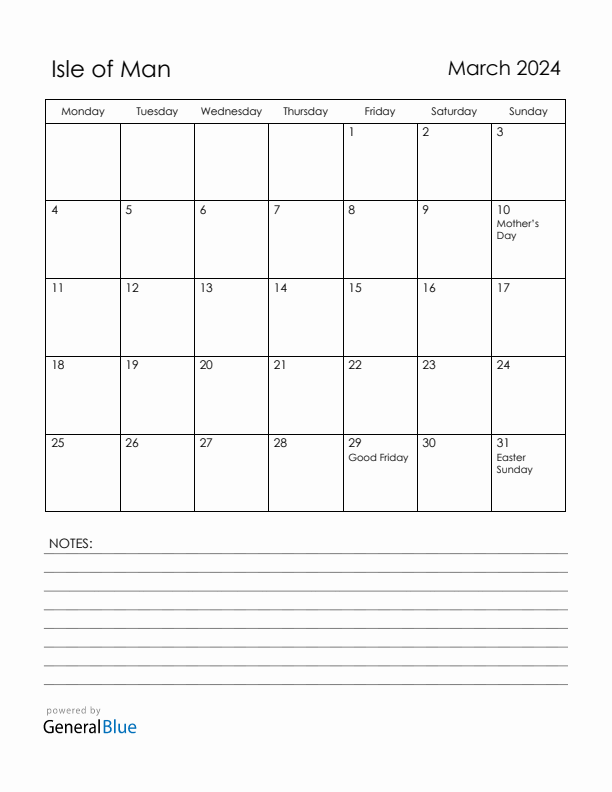 Isle of Man

March 2024

| Monday | Tuesday | Wednesday | Thursday | Friday | Saturday | Sunday |
|---|---|---|---|---|---|---|
| | | | | 1 | 2 | 3 |
| 4 | 5 | 6 | 7 | 8 | 9 | 10 Mother's Day |
| 11 | 12 | 13 | 14 | 15 | 16 | 17 |
| 18 | 19 | 20 | 21 | 22 | 23 | 24 |
| 25 | 26 | 27 | 28 | 29 Good Friday | 30 | 31 Easter Sunday |

NOTES:

powered by
GeneralBlue